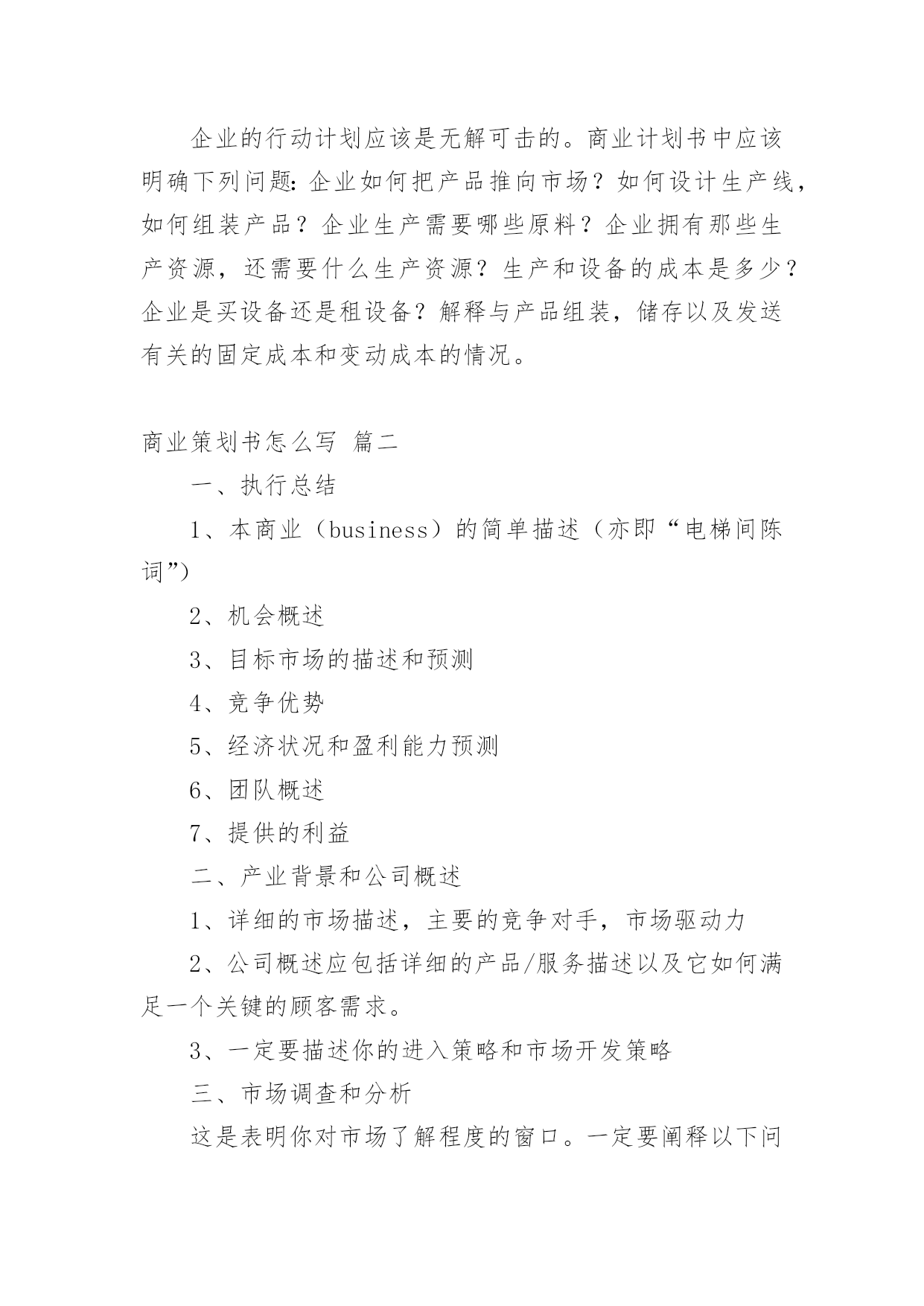 企业的行动计划应该是无解可击的。商业计划书中应该明确下列问题：企业如何把产品推向市场？如何设计生产线，如何组装产品？企业生产需要哪些原料？企业拥有那些生产资源，还需要什么生产资源？生产和设备的成本是多少？企业是买设备还是租设备？解释与产品组装，储存以及发送有关的固定成本和变动成本的情况。

商业策划书怎么写 篇二

一、执行总结

1、本商业（business）的简单描述（亦即“电梯间陈词”）

2、机会概述

3、目标市场的描述和预测

4、竞争优势

5、经济状况和盈利能力预测

6、团队概述

7、提供的利益

二、产业背景和公司概述

1、详细的市场描述，主要的竞争对手，市场驱动力

2、公司概述应包括详细的产品/服务描述以及它如何满足一个关键的顾客需求。

3、一定要描述你的进入策略和市场开发策略

三、市场调查和分析

这是表明你对市场了解程度的窗口。一定要阐释以下问